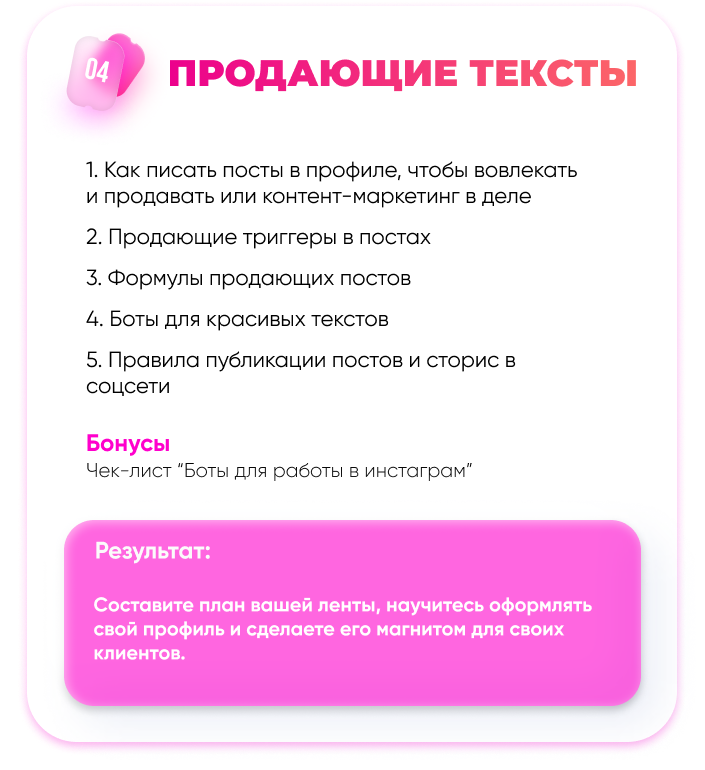 04

ПРОДАЮЩИЕ ТЕКСТЫ

1. Как писать посты в профиле, чтобы вовлекать и продавать или контент-маркетинг в деле

2. Продающие триггеры в постах

3. Формулы продающих постов

4. Боты для красивых текстов

5. Правила публикации постов и сторис в соцсети

Бонусы
Чек-лист "Боты для работы в инстаграм"

Результат:

Составите план вашей ленты, научитесь оформлять свой профиль и сделаете его магнитом для своих клиентов.